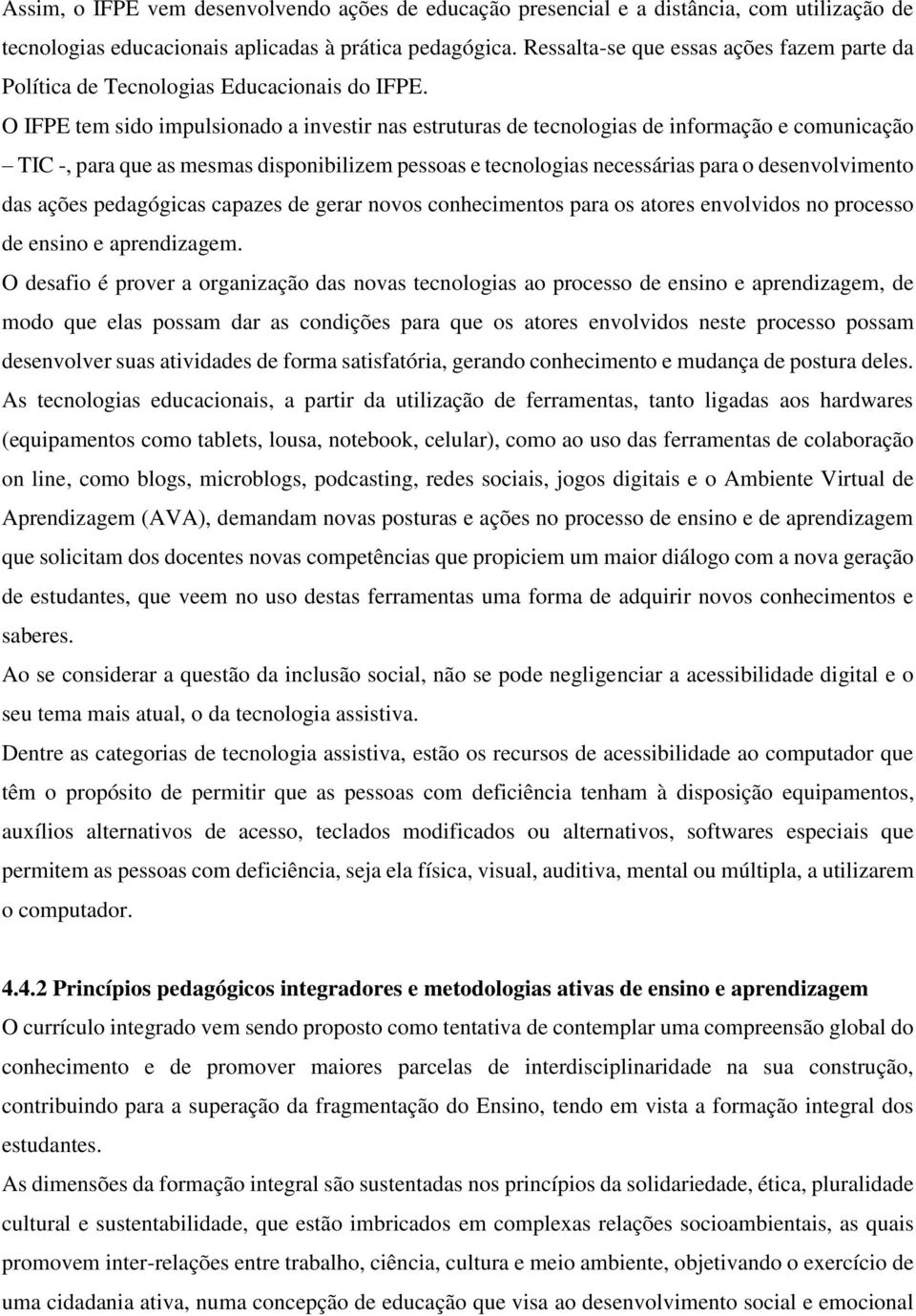 Assim, o IFPE vem desenvolvendo ações de educação presencial e a distância, com utilização de tecnologias educacionais aplicadas à prática pedagógica. Ressalta-se que essas ações fazem parte da Política de Tecnologias Educacionais do IFPE.

O IFPE tem sido impulsionado a investir nas estruturas de tecnologias de informação e comunicação – TIC -, para que as mesmas disponibilizem pessoas e tecnologias necessárias para o desenvolvimento das ações pedagógicas capazes de gerar novos conhecimentos para os atores envolvidos no processo de ensino e aprendizagem.

O desafio é prover a organização das novas tecnologias ao processo de ensino e aprendizagem, de modo que elas possam dar as condições para que os atores envolvidos neste processo possam desenvolver suas atividades de forma satisfatória, gerando conhecimento e mudança de postura deles.

As tecnologias educacionais, a partir da utilização de ferramentas, tanto ligadas aos hardwares (equipamentos como tablets, lousa, notebook, celular), como ao uso das ferramentas de colaboração on line, como blogs, microblogs, podcasting, redes sociais, jogos digitais e o Ambiente Virtual de Aprendizagem (AVA), demandam novas posturas e ações no processo de ensino e de aprendizagem que solicitam dos docentes novas competências que propiciem um maior diálogo com a nova geração de estudantes, que veem no uso destas ferramentas uma forma de adquirir novos conhecimentos e saberes.

Ao se considerar a questão da inclusão social, não se pode negligenciar a acessibilidade digital e o seu tema mais atual, o da tecnologia assistiva.

Dentre as categorias de tecnologia assistiva, estão os recursos de acessibilidade ao computador que têm o propósito de permitir que as pessoas com deficiência tenham à disposição equipamentos, auxílios alternativos de acesso, teclados modificados ou alternativos, softwares especiais que permitem as pessoas com deficiência, seja ela física, visual, auditiva, mental ou múltipla, a utilizarem o computador.

4.4.2 Princípios pedagógicos integradores e metodologias ativas de ensino e aprendizagem

O currículo integrado vem sendo proposto como tentativa de contemplar uma compreensão global do conhecimento e de promover maiores parcelas de interdisciplinaridade na sua construção, contribuindo para a superação da fragmentação do Ensino, tendo em vista a formação integral dos estudantes.

As dimensões da formação integral são sustentadas nos princípios da solidariedade, ética, pluralidade cultural e sustentabilidade, que estão imbricados em complexas relações socioambientais, as quais promovem inter-relações entre trabalho, ciência, cultura e meio ambiente, objetivando o exercício de uma cidadania ativa, numa concepção de educação que visa ao desenvolvimento social e emocional